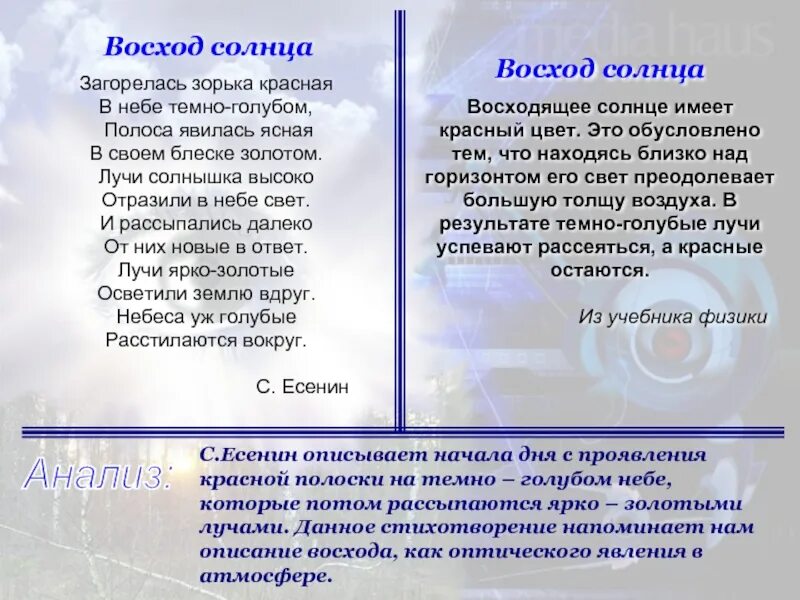 Восход солнца

Загорелась зорька красная
В небе темно-голубом,
Полоса явилась ясная
В своем блеске золотом.
Лучи солнышка высоко
Отразили в небе свет.
И рассыпались далеко
От них новые в ответ.
Лучи ярко-золотые
Осветили землю вдруг.
Небеса уж голубые
Расстилаются вокруг.

С. Есенин

media haus

Восход солнца

Восходящее солнце имеет красный цвет. Это обусловлено тем, что находясь близко над горизонтом его свет преодолевает большую толщу воздуха. В результате темно-голубые лучи успевают рассеяться, а красные остаются.

Из учебника физики

Анализ:

С.Есенин описывает начала дня с проявления красной полоски на темно – голубом небе, которые потом рассыпаются ярко – золотыми лучами. Данное стихотворение напоминает нам описание восхода, как оптического явления в атмосфере.